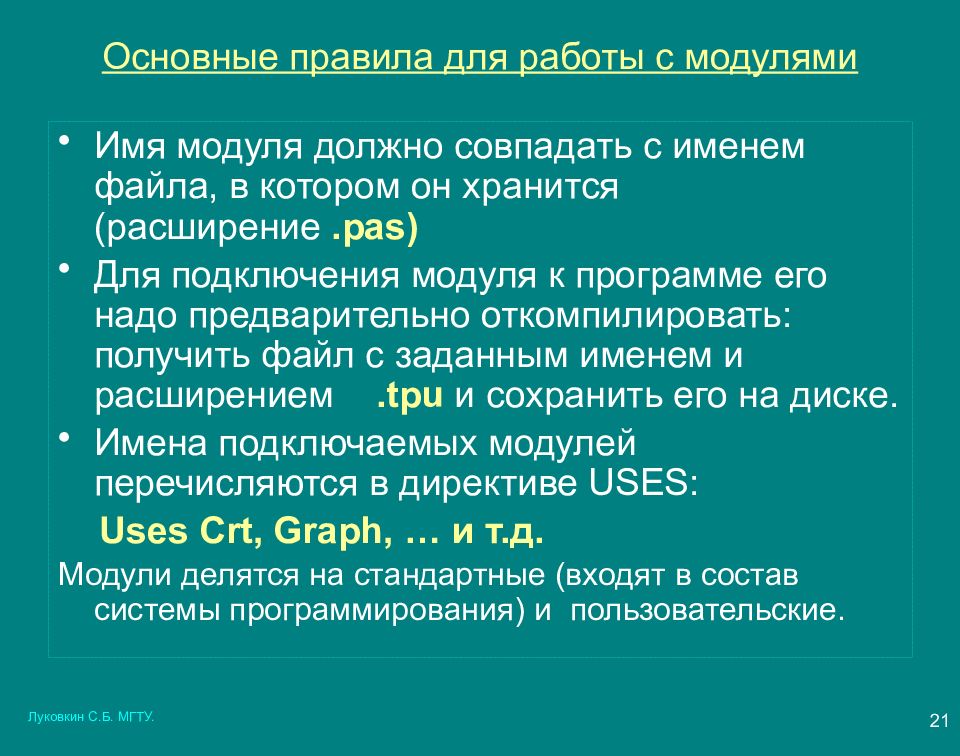 Основные правила для работы с модулями

• Имя модуля должно совпадать с именем файла, в котором он хранится (расширение .pas)
• Для подключения модуля к программе его надо предварительно откомпилировать: получить файл с заданным именем и расширением .tpu и сохранить его на диске.
• Имена подключаемых модулей перечисляются в директиве USES:
Uses Crt, Graph, … и т.д.
Модули делятся на стандартные (входят в состав системы программирования) и пользовательские.

Луковкин С.Б. МГТУ.

21